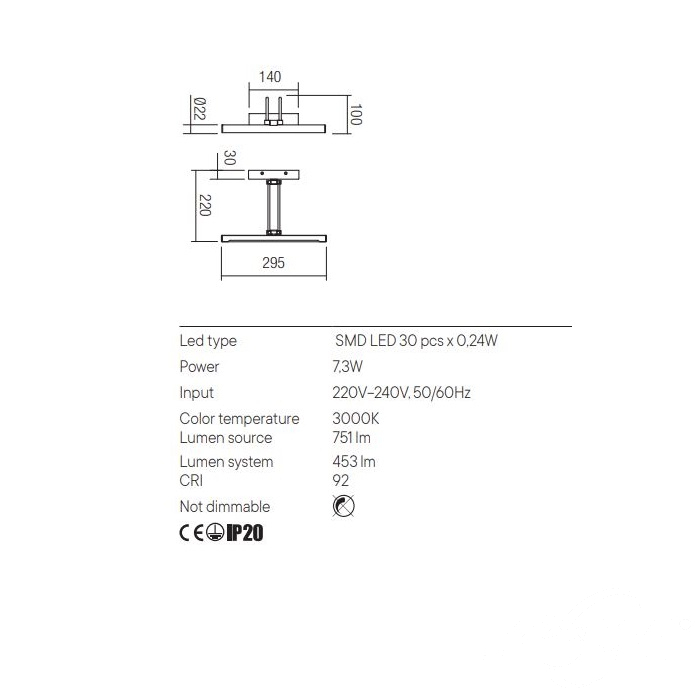 140
Ø22
100
30
220
295

| Led type | SMD LED 30 pcs x 0,24W |
|---|---|
| Power | 7,3W |
| Input | 220V–240V, 50/60Hz |
| Color temperature | 3000K |
| Lumen source | 751 lm |
| Lumen system | 453 lm |
| CRI | 92 |
| Not dimmable | |

CE IP20